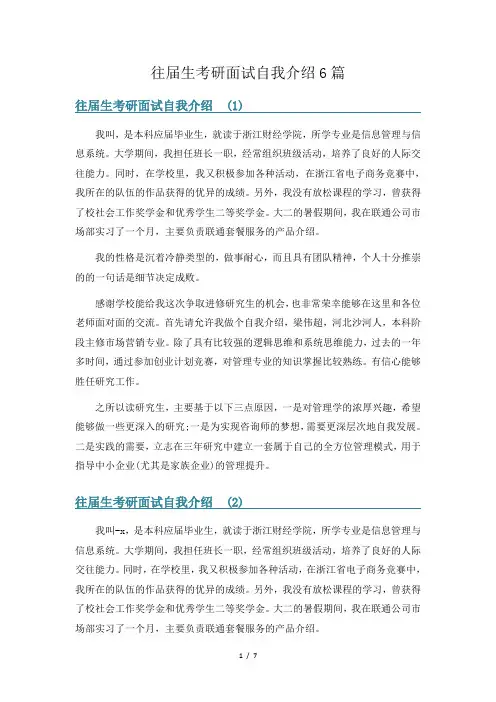 往届生考研面试自我介绍6篇

往届生考研面试自我介绍 (1)

我叫，是本科应届毕业生，就读于浙江财经学院，所学专业是信息管理与信息系统。大学期间，我担任班长一职，经常组织班级活动，培养了良好的人际交往能力。同时，在学校里，我又积极参加各种活动，在浙江省电子商务竞赛中，我所在的队伍的作品获得的优异的成绩。另外，我没有放松课程的学习，曾获得了校社会工作奖学金和优秀学生二等奖学金。大二的暑假期间，我在联通公司市场部实习了一个月，主要负责联通套餐服务的产品介绍。

我的性格是沉着冷静类型的，做事耐心，而且具有团队精神，个人十分推崇的的一句话是细节决定成败。

感谢学校能给我这次争取进修研究生的机会，也非常荣幸能够在这里和各位老师面对面的交流。首先请允许我做个自我介绍，梁伟超，河北沙河人，本科阶段主修市场营销专业。除了具有比较强的逻辑思维和系统思维能力，过去的一年多时间，通过参加创业计划竞赛，对管理专业的知识掌握比较熟练。有信心能够胜任研究工作。

之所以读研究生，主要基于以下三点原因，一是对管理学的浓厚兴趣，希望能够做一些更深入的研究;一是为实现咨询师的梦想，需要更深层次地自我发展。二是实践的需要，立志在三年研究中建立一套属于自己的全方位管理模式，用于指导中小企业(尤其是家族企业)的管理提升。

往届生考研面试自我介绍 (2)

我叫-x，是本科应届毕业生，就读于浙江财经学院，所学专业是信息管理与信息系统。大学期间，我担任班长一职，经常组织班级活动，培养了良好的人际交往能力。同时，在学校里，我又积极参加各种活动，在浙江省电子商务竞赛中，我所在的队伍的作品获得的优异的成绩。另外，我没有放松课程的学习，曾获得了校社会工作奖学金和优秀学生二等奖学金。大二的暑假期间，我在联通公司市场部实习了一个月，主要负责联通套餐服务的产品介绍。

1 / 7